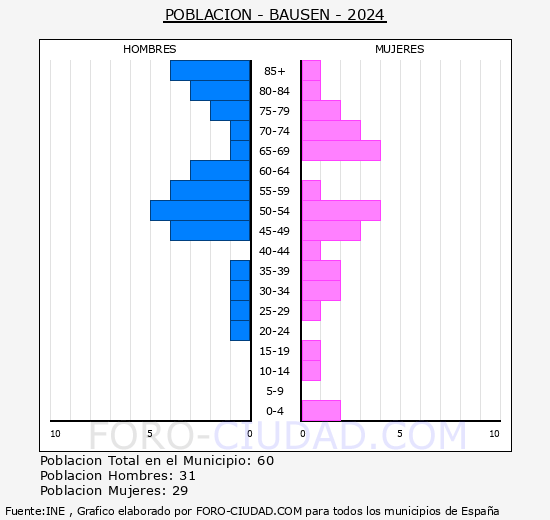 POBLACION - BAUSEN - 2024

HOMBRES

MUJERES

85+
80-84
75-79
70-74
65-69
60-64
55-59
50-54
45-49
40-44
35-39
30-34
25-29
20-24
15-19
10-14
5-9
0-4

10 5 0 0 5 10

FORO-CIUDAD.COM

Poblacion Total en el Municipio: 60
Poblacion Hombres: 31
Poblacion Mujeres: 29

Fuente:INE , Grafico elaborado por FORO-CIUDAD.COM para todos los municipios de España